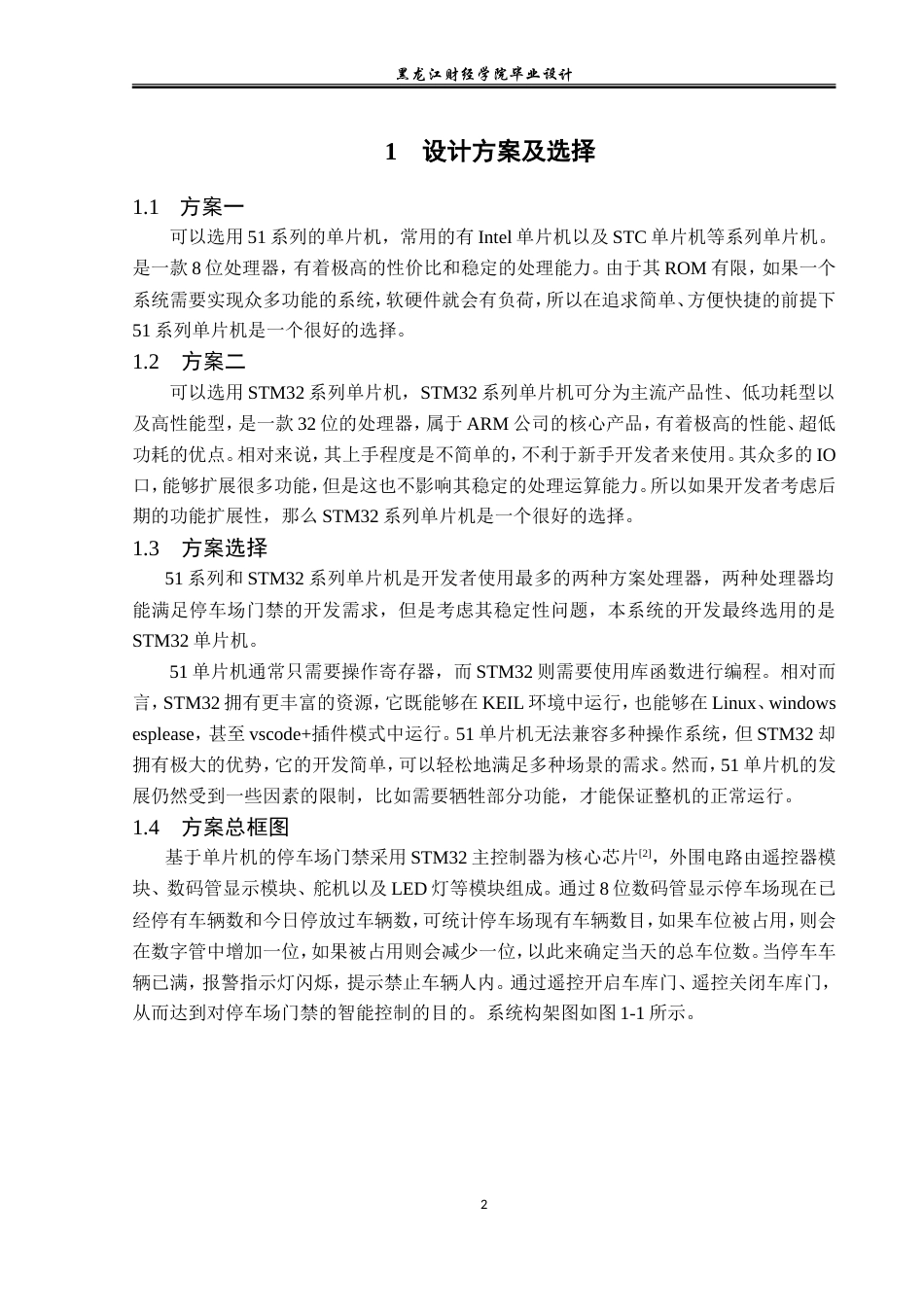 黑龙江财经学院毕业设计

1　设计方案及选择

1.1　方案一

可以选用51系列的单片机，常用的有Intel单片机以及STC单片机等系列单片机。是一款8位处理器，有着极高的性价比和稳定的处理能力。由于其ROM有限，如果一个系统需要实现众多功能的系统，软硬件就会有负荷，所以在追求简单、方便快捷的前提下51系列单片机是一个很好的选择。

1.2　方案二

可以选用STM32系列单片机，STM32系列单片机可分为主流产品性、低功耗型以及高性能型，是一款32位的处理器，属于ARM公司的核心产品，有着极高的性能、超低功耗的优点。相对来说，其上手程度是不简单的，不利于新手开发者来使用。其众多的IO口，能够扩展很多功能，但是这也不影响其稳定的处理运算能力。所以如果开发者考虑后期的功能扩展性，那么STM32系列单片机是一个很好的选择。

1.3　方案选择

51系列和STM32系列单片机是开发者使用最多的两种方案处理器，两种处理器均能满足停车场门禁的开发需求，但是考虑其稳定性问题，本系统的开发最终选用的是STM32单片机。

51单片机通常只需要操作寄存器，而STM32则需要使用库函数进行编程。相对而言，STM32拥有更丰富的资源，它既能够在KEIL环境中运行，也能够在Linux、windows esplease，甚至vscode+插件模式中运行。51单片机无法兼容多种操作系统，但STM32却拥有极大的优势，它的开发简单，可以轻松地满足多种场景的需求。然而，51单片机的发展仍然受到一些因素的限制，比如需要牺牲部分功能，才能保证整机的正常运行。

1.4　方案总框图

基于单片机的停车场门禁采用STM32主控制器为核心芯片[2]，外围电路由遥控器模块、数码管显示模块、舵机以及LED灯等模块组成。通过8位数码管显示停车场现在已经停有车辆数和今日停放过车辆数，可统计停车场现有车辆数目，如果车位被占用，则会在数字管中增加一位，如果被占用则会减少一位，以此来确定当天的总车位数。当停车车辆已满，报警指示灯闪烁，提示禁止车辆人内。通过遥控开启车库门、遥控关闭车库门，从而达到对停车场门禁的智能控制的目的。系统构架图如图1-1所示。

2